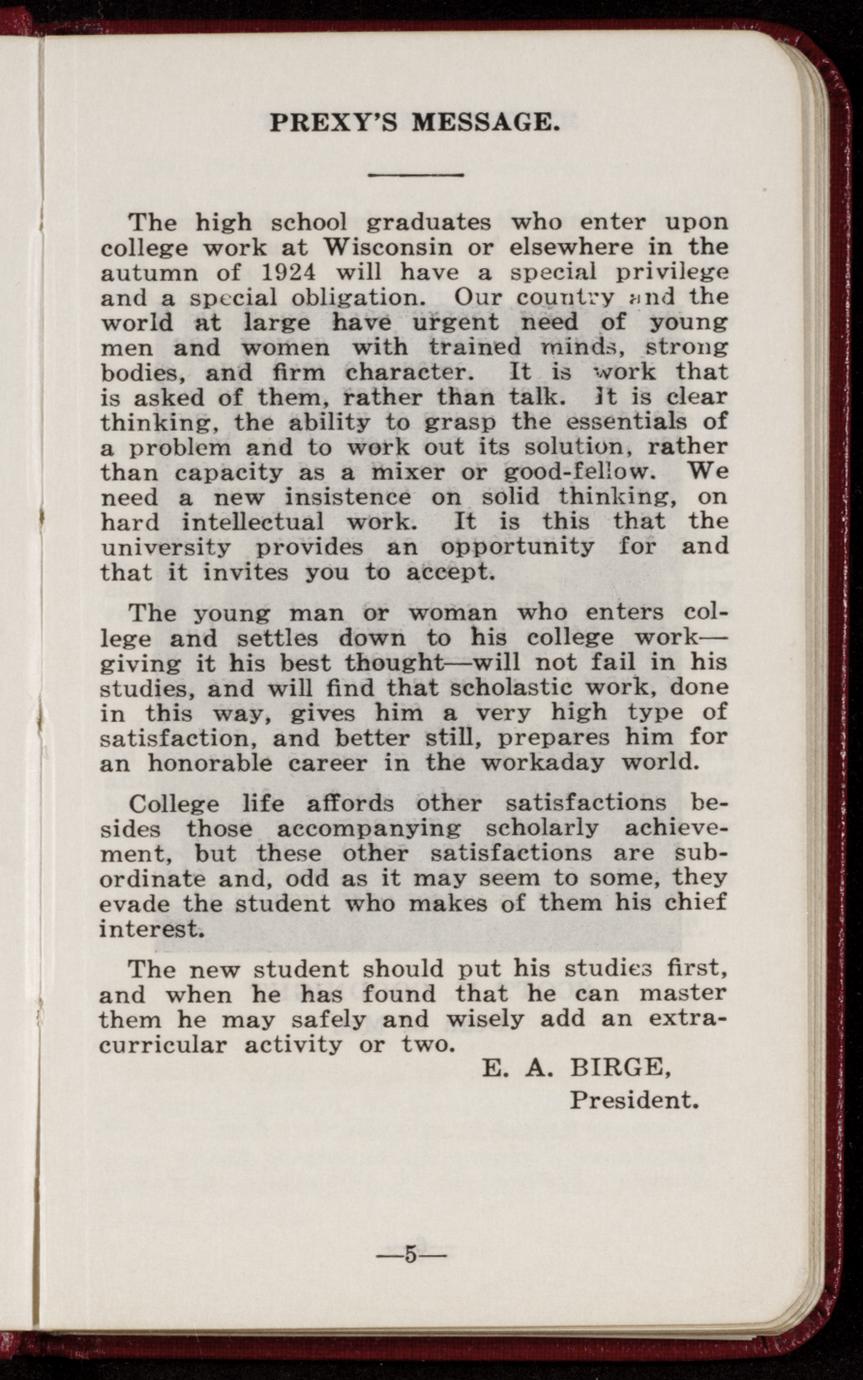 PREXY'S MESSAGE.

The high school graduates who enter upon college work at Wisconsin or elsewhere in the autumn of 1924 will have a special privilege and a special obligation. Our country and the world at large have urgent need of young men and women with trained minds, strong bodies, and firm character. It is work that is asked of them, rather than talk. It is clear thinking, the ability to grasp the essentials of a problem and to work out its solution, rather than capacity as a mixer or good-fellow. We need a new insistence on solid thinking, on hard intellectual work. It is this that the university provides an opportunity for and that it invites you to accept.

The young man or woman who enters college and settles down to his college work—giving it his best thought—will not fail in his studies, and will find that scholastic work, done in this way, gives him a very high type of satisfaction, and better still, prepares him for an honorable career in the workaday world.

College life affords other satisfactions besides those accompanying scholarly achievement, but these other satisfactions are subordinate and, odd as it may seem to some, they evade the student who makes of them his chief interest.

The new student should put his studies first, and when he has found that he can master them he may safely and wisely add an extra-curricular activity or two.

E. A. BIRGE,
President.

—5—